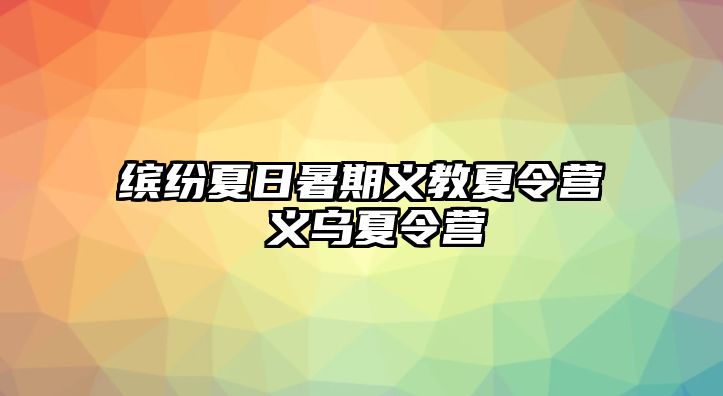 缤纷夏日暑期义教夏令营
义乌夏令营